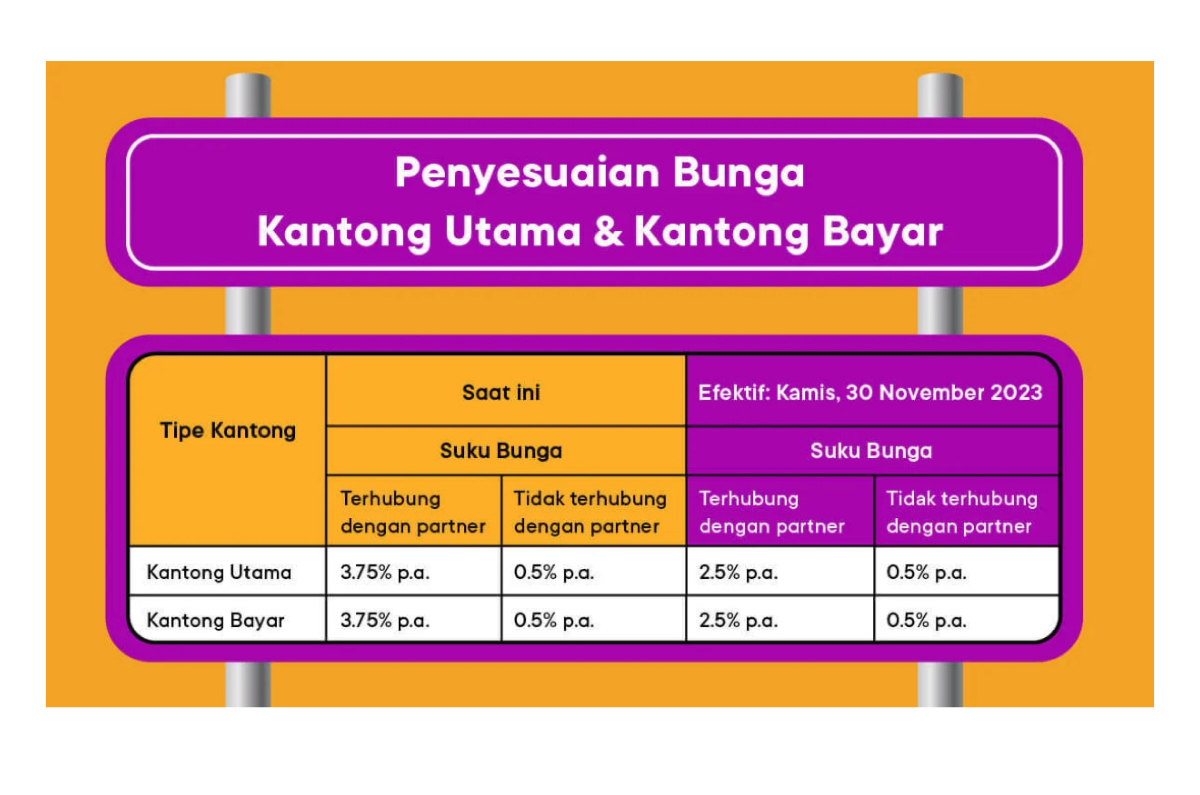 Penyesuaian Bunga
Kantong Utama & Kantong Bayar

| Tipe Kantong | Saat ini | | Efektif: Kamis, 30 November 2023 | |
|---|---|---|---|---|
| | Suku Bunga | | Suku Bunga | |
| | Terhubung dengan partner | Tidak terhubung dengan partner | Terhubung dengan partner | Tidak terhubung dengan partner |
| Kantong Utama | 3.75% p.a. | 0.5% p.a. | 2.5% p.a. | 0.5% p.a. |
| Kantong Bayar | 3.75% p.a. | 0.5% p.a. | 2.5% p.a. | 0.5% p.a. |